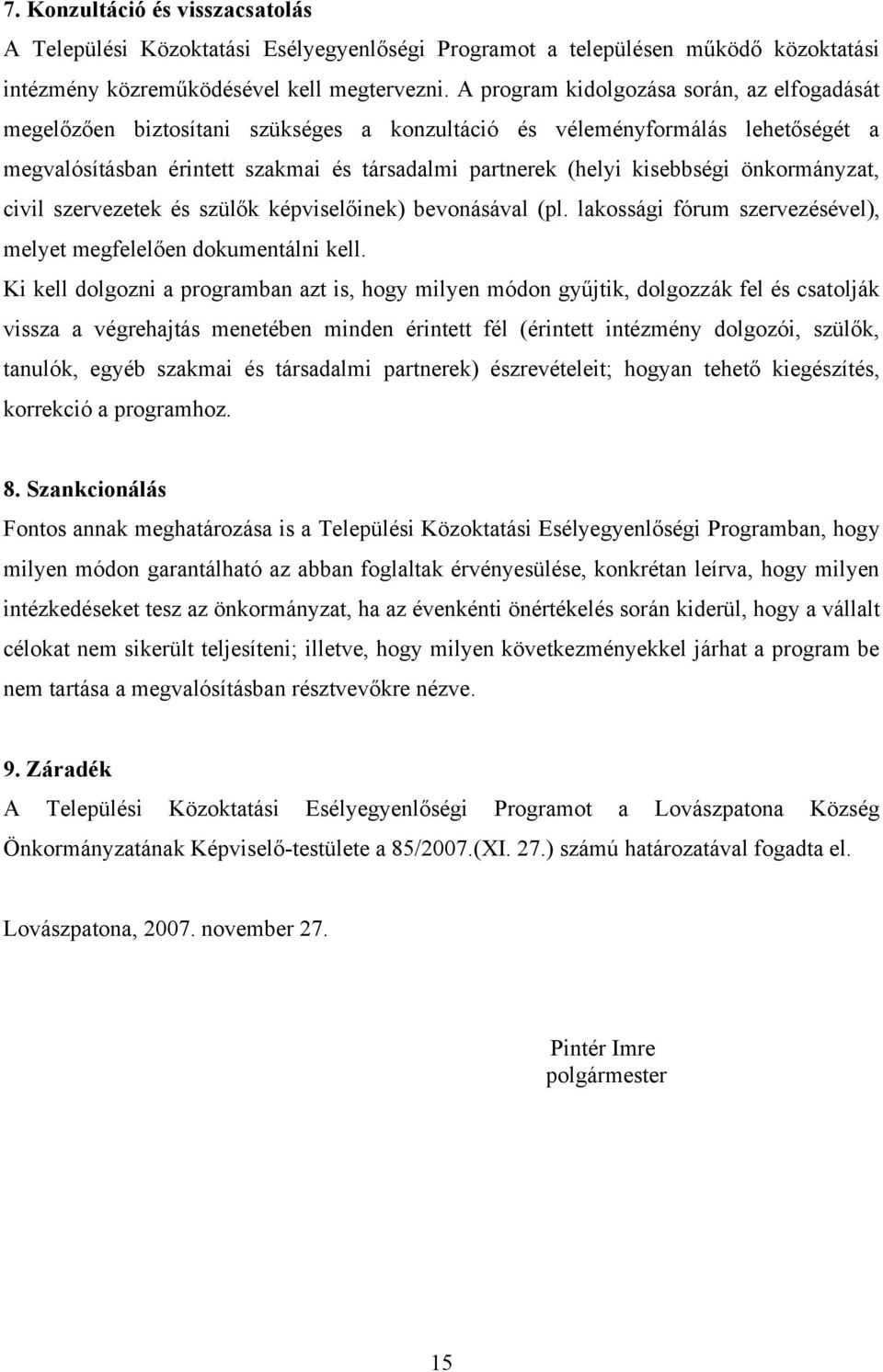 7. Konzultáció és visszacsatolás

A Települési Közoktatási Esélyegyenlőségi Programot a településen működő közoktatási intézmény közreműködésével kell megtervezni. A program kidolgozása során, az elfogadását megelőzően biztosítani szükséges a konzultáció és véleményformálás lehetőségét a megvalósításban érintett szakmai és társadalmi partnerek (helyi kisebbségi önkormányzat, civil szervezetek és szülők képviselőinek) bevonásával (pl. lakossági fórum szervezésével), melyet megfelelően dokumentálni kell.

Ki kell dolgozni a programban azt is, hogy milyen módon gyűjtik, dolgozzák fel és csatolják vissza a végrehajtás menetében minden érintett fél (érintett intézmény dolgozói, szülők, tanulók, egyéb szakmai és társadalmi partnerek) észrevételeit; hogyan tehető kiegészítés, korrekció a programhoz.

8. Szankcionálás

Fontos annak meghatározása is a Települési Közoktatási Esélyegyenlőségi Programban, hogy milyen módon garantálható az abban foglaltak érvényesülése, konkrétan leírva, hogy milyen intézkedéseket tesz az önkormányzat, ha az évenkénti önértékelés során kiderül, hogy a vállalt célokat nem sikerült teljesíteni; illetve, hogy milyen következményekkel járhat a program be nem tartása a megvalósításban résztvevőkre nézve.

9. Záradék

A Települési Közoktatási Esélyegyenlőségi Programot a Lovászpatona Község Önkormányzatának Képviselő-testülete a 85/2007.(XI. 27.) számú határozatával fogadta el.

Lovászpatona, 2007. november 27.

Pintér Imre
polgármester

15